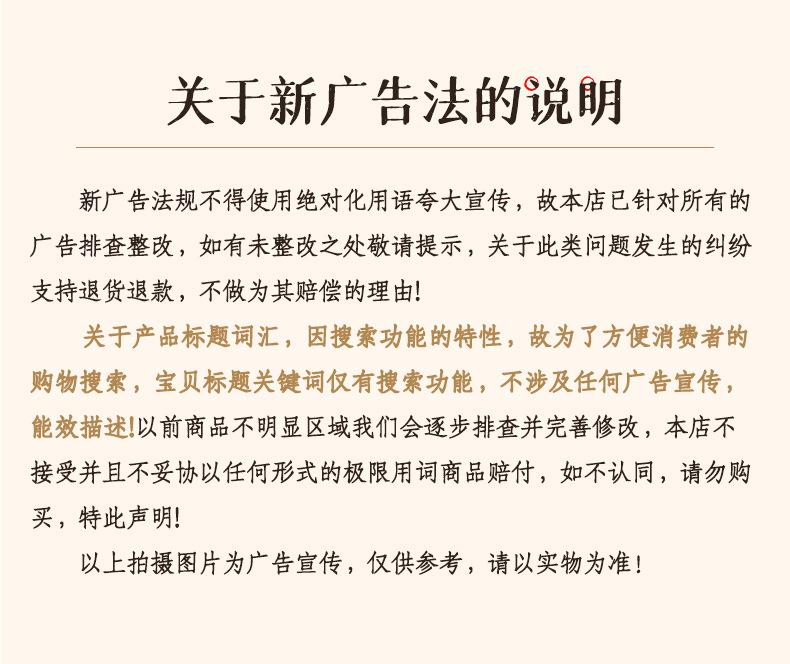 关于新广告法的说明

新广告法规不得使用绝对化用语夸大宣传，故本店已针对所有的广告排查整改，如有未整改之处敬请提示，关于此类问题发生的纠纷支持退货退款，不做为其赔偿的理由!

关于产品标题词汇，因搜索功能的特性，故为了方便消费者的购物搜索，宝贝标题关键词仅有搜索功能，不涉及任何广告宣传，能效描述!以前商品不明显区域我们会逐步排查并完善修改，本店不接受并且不妥协以任何形式的极限用词商品赔付，如不认同，请勿购买，特此声明!

以上拍摄图片为广告宣传，仅供参考，请以实物为准!